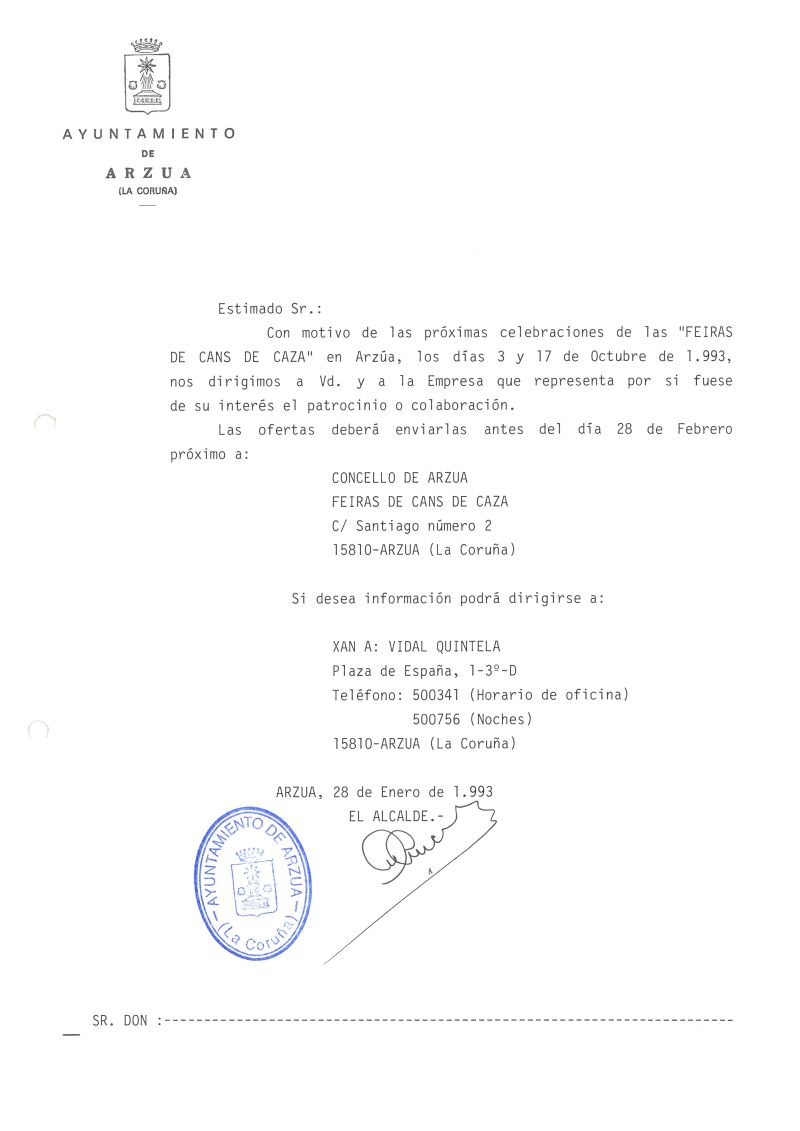 AYUNTAMIENTO
DE
ARZUA
(LA CORUÑA)

Estimado Sr.:

Con motivo de las próximas celebraciones de las "FEIRAS DE CANS DE CAZA" en Arzúa, los días 3 y 17 de Octubre de 1.993, nos dirigimos a Vd. y a la Empresa que representa por si fuese de su interés el patrocinio o colaboración.

Las ofertas deberá enviarlas antes del día 28 de Febrero próximo a:

CONCELLO DE ARZUA
FEIRAS DE CANS DE CAZA
C/ Santiago número 2
15810-ARZUA (La Coruña)

Si desea información podrá dirigirse a:

XAN A: VIDAL QUINTELA
Plaza de España, 1-3º-D
Teléfono: 500341 (Horario de oficina)
500756 (Noches)
15810-ARZUA (La Coruña)

ARZUA, 28 de Enero de 1.993
EL ALCALDE.-

AYUNTAMIENTO DE ARZUA
(La Coruña)

SR. DON :------------------------------------------------------------------------